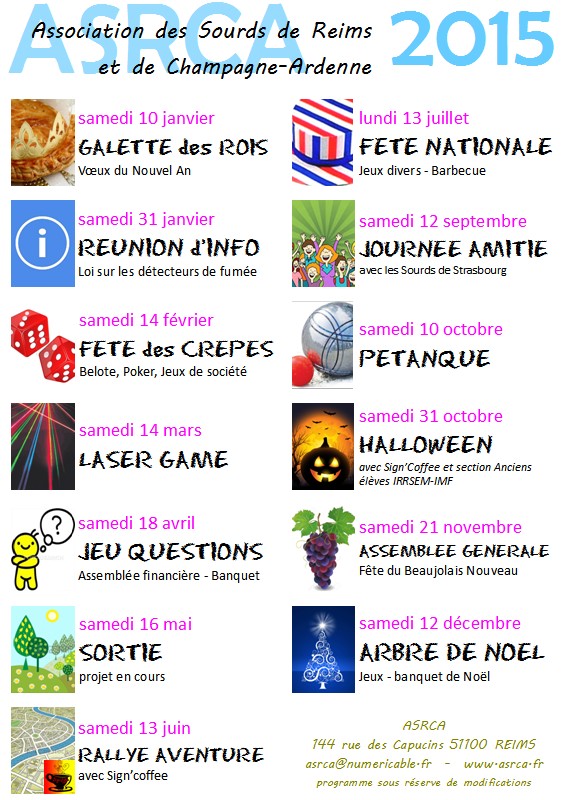 ASRCA 2015

Association des Sourds de Reims et de Champagne-Ardenne

samedi 10 janvier
GALETTE des ROIS
Vœux du Nouvel An

samedi 31 janvier
REUNION d'INFO
Loi sur les détecteurs de fumée

samedi 14 février
FETE des CREPES
Belote, Poker, Jeux de société

samedi 14 mars
LASER GAME

samedi 18 avril
JEU QUESTIONS
Assemblée financière - Banquet

samedi 16 mai
SORTIE
projet en cours

samedi 13 juin
RALLYE AVENTURE
avec Sign'coffee

lundi 13 juillet
FETE NATIONALE
Jeux divers - Barbecue

samedi 12 septembre
JOURNEE AMITIE
avec les Sourds de Strasbourg

samedi 10 octobre
PETANQUE

samedi 31 octobre
HALLOWEEN
avec Sign'Coffee et section Anciens élèves IRRSEM-IMF

samedi 21 novembre
ASSEMBLEE GENERALE
Fête du Beaujolais Nouveau

samedi 12 décembre
ARBRE DE NOEL
Jeux - banquet de Noël

ASRCA
144 rue des Capucins 51100 REIMS
asrca@numericable.fr - www.asrca.fr
programme sous réserve de modifications